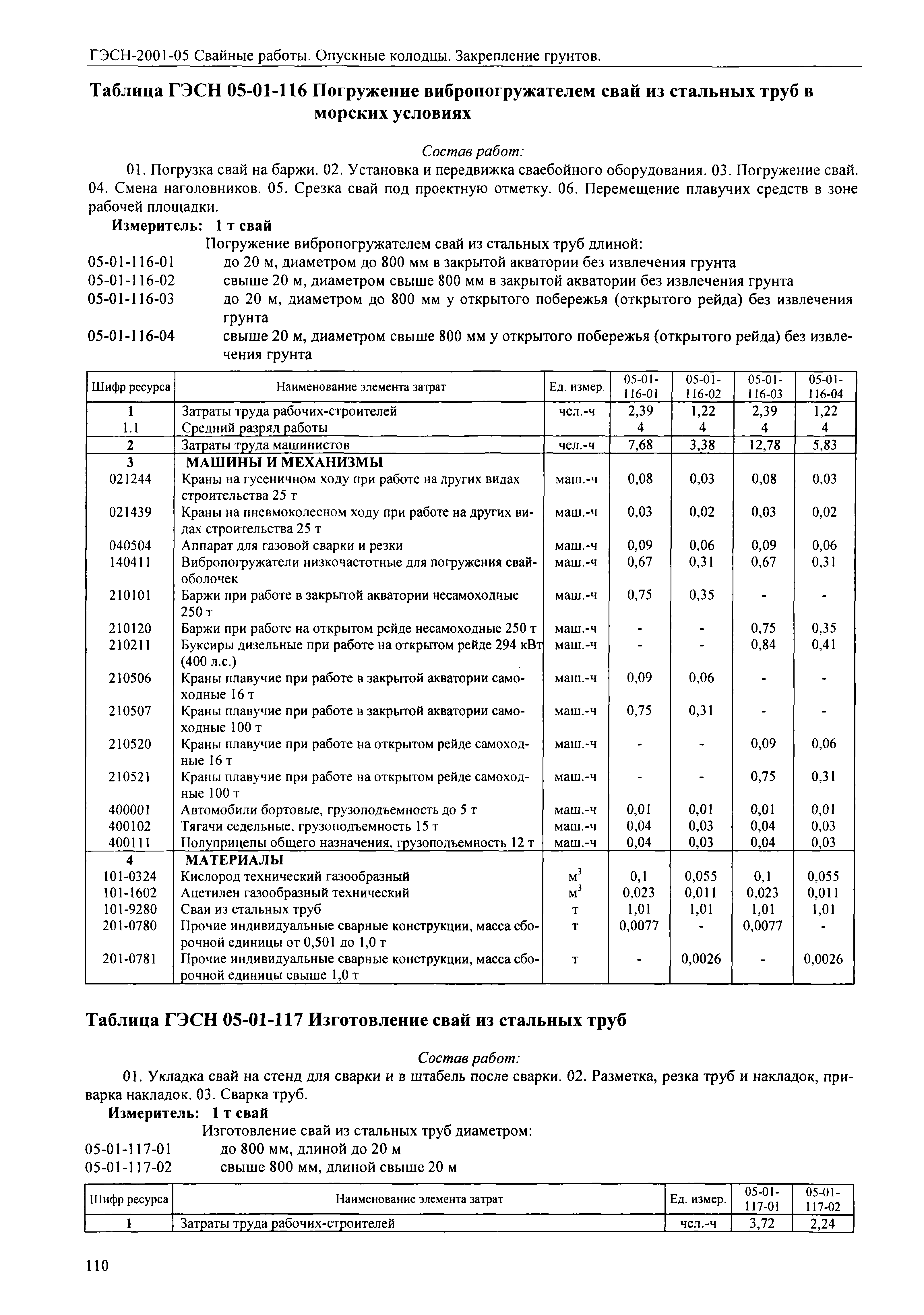 ГЭСН-2001-05 Свайные работы. Опускные колодцы. Закрепление грунтов.

Таблица ГЭСН 05-01-116 Погружение вибропогружателем свай из стальных труб в морских условиях

Состав работ:

01. Погрузка свай на баржи. 02. Установка и передвижка сваебойного оборудования. 03. Погружение свай. 04. Смена наголовников. 05. Срезка свай под проектную отметку. 06. Перемещение плавучих средств в зоне рабочей площадки.

Измеритель: 1 т свай

Погружение вибропогружателем свай из стальных труб длиной:

05-01-116-01 до 20 м, диаметром до 800 мм в закрытой акватории без извлечения грунта
05-01-116-02 свыше 20 м, диаметром свыше 800 мм в закрытой акватории без извлечения грунта
05-01-116-03 до 20 м, диаметром до 800 мм у открытого побережья (открытого рейда) без извлечения грунта
05-01-116-04 свыше 20 м, диаметром свыше 800 мм у открытого побережья (открытого рейда) без извлечения грунта

| Шифр ресурса | Наименование элемента затрат | Ед. измер. | 05-01-116-01 | 05-01-116-02 | 05-01-116-03 | 05-01-116-04 |
|---|---|---|---|---|---|---|
| 1 | Затраты труда рабочих-строителей | чел.-ч | 2,39 | 1,22 | 2,39 | 1,22 |
| 1.1 | Средний разряд работы | | 4 | 4 | 4 | 4 |
| 2 | Затраты труда машинистов | чел.-ч | 7,68 | 3,38 | 12,78 | 5,83 |
| 3 | МАШИНЫ И МЕХАНИЗМЫ | | | | | |
| 021244 | Краны на гусеничном ходу при работе на других видах строительства 25 т | маш.-ч | 0,08 | 0,03 | 0,08 | 0,03 |
| 021439 | Краны на пневмоколесном ходу при работе на других видах строительства 25 т | маш.-ч | 0,03 | 0,02 | 0,03 | 0,02 |
| 040504 | Аппарат для газовой сварки и резки | маш.-ч | 0,09 | 0,06 | 0,09 | 0,06 |
| 140411 | Вибропогружатели низкочастотные для погружения свай-оболочек | маш.-ч | 0,67 | 0,31 | 0,67 | 0,31 |
| 210101 | Баржи при работе в закрытой акватории несамоходные 250 т | маш.-ч | 0,75 | 0,35 | - | - |
| 210120 | Баржи при работе на открытом рейде несамоходные 250 т | маш.-ч | - | - | 0,75 | 0,35 |
| 210211 | Буксиры дизельные при работе на открытом рейде 294 кВт (400 л.с.) | маш.-ч | - | - | 0,84 | 0,41 |
| 210506 | Краны плавучие при работе в закрытой акватории самоходные 16 т | маш.-ч | 0,09 | 0,06 | - | - |
| 210507 | Краны плавучие при работе в закрытой акватории самоходные 100 т | маш.-ч | 0,75 | 0,31 | - | - |
| 210520 | Краны плавучие при работе на открытом рейде самоходные 16 т | маш.-ч | - | - | 0,09 | 0,06 |
| 210521 | Краны плавучие при работе на открытом рейде самоходные 100 т | маш.-ч | - | - | 0,75 | 0,31 |
| 400001 | Автомобили бортовые, грузоподъемность до 5 т | маш.-ч | 0,01 | 0,01 | 0,01 | 0,01 |
| 400102 | Тягачи седельные, грузоподъемность 15 т | маш.-ч | 0,04 | 0,03 | 0,04 | 0,03 |
| 400111 | Полуприцепы общего назначения, грузоподъемность 12 т | маш.-ч | 0,04 | 0,03 | 0,04 | 0,03 |
| 4 | МАТЕРИАЛЫ | | | | | |
| 101-0324 | Кислород технический газообразный | $м^3$ | 0,1 | 0,055 | 0,1 | 0,055 |
| 101-1602 | Ацетилен газообразный технический | $м^3$ | 0,023 | 0,011 | 0,023 | 0,011 |
| 101-9280 | Сваи из стальных труб | т | 1,01 | 1,01 | 1,01 | 1,01 |
| 201-0780 | Прочие индивидуальные сварные конструкции, масса сборочной единицы от 0,501 до 1,0 т | т | 0,0077 | - | 0,0077 | - |
| 201-0781 | Прочие индивидуальные сварные конструкции, масса сборочной единицы свыше 1,0 т | т | - | 0,0026 | - | 0,0026 |

Таблица ГЭСН 05-01-117 Изготовление свай из стальных труб

Состав работ:

01. Укладка свай на стенд для сварки и в штабель после сварки. 02. Разметка, резка труб и накладок, приварка накладок. 03. Сварка труб.

Измеритель: 1 т свай

Изготовление свай из стальных труб диаметром:

05-01-117-01 до 800 мм, длиной до 20 м
05-01-117-02 свыше 800 мм, длиной свыше 20 м

| Шифр ресурса | Наименование элемента затрат | Ед. измер. | 05-01-117-01 | 05-01-117-02 |
|---|---|---|---|---|
| 1 | Затраты труда рабочих-строителей | чел.-ч | 3,72 | 2,24 |

110